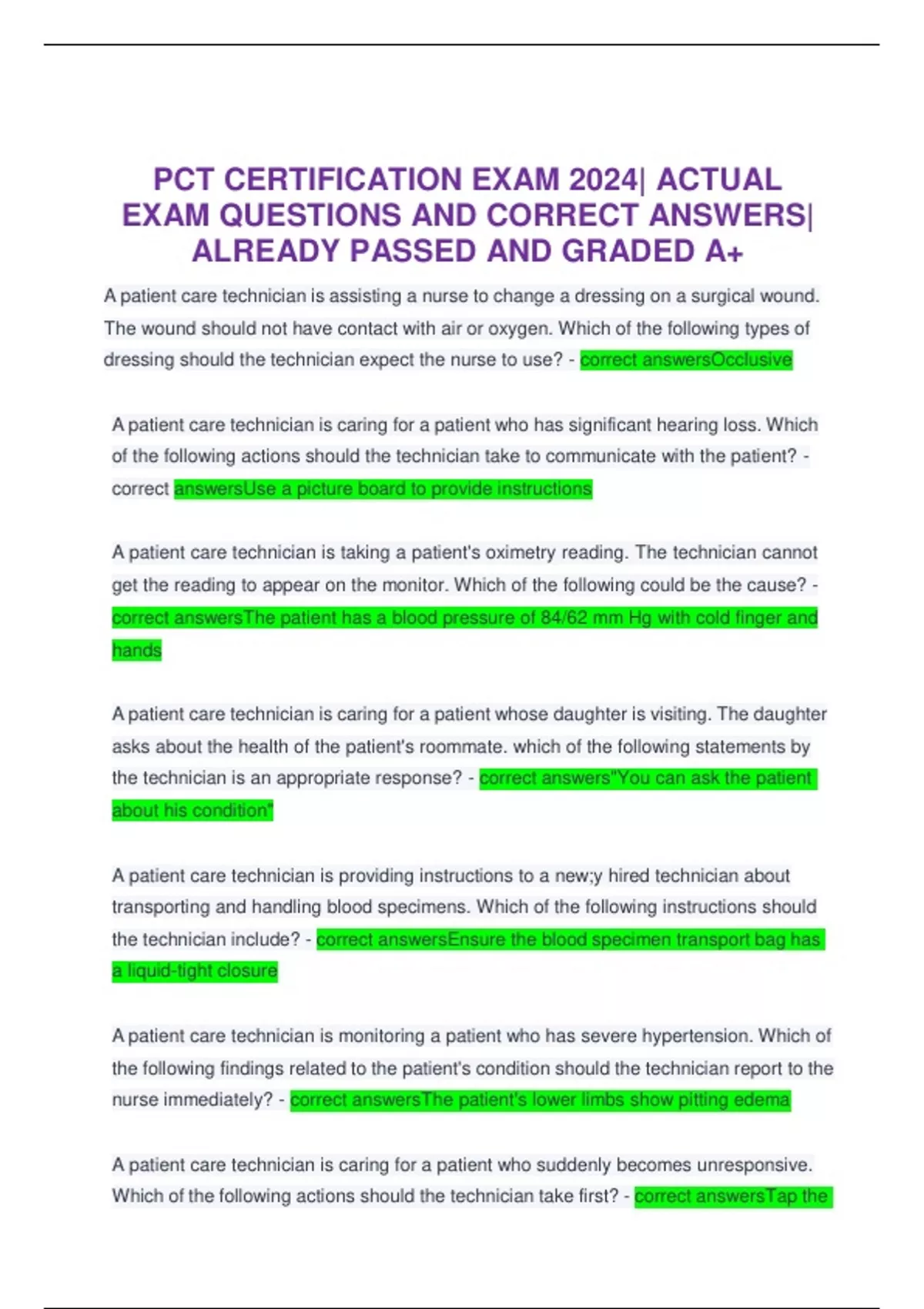 PCT CERTIFICATION EXAM 2024| ACTUAL EXAM QUESTIONS AND CORRECT ANSWERS| ALREADY PASSED AND GRADED A+

A patient care technician is assisting a nurse to change a dressing on a surgical wound. The wound should not have contact with air or oxygen. Which of the following types of dressing should the technician expect the nurse to use? - correct answersOcclusive

A patient care technician is caring for a patient who has significant hearing loss. Which of the following actions should the technician take to communicate with the patient? - correct answersUse a picture board to provide instructions

A patient care technician is taking a patient's oximetry reading. The technician cannot get the reading to appear on the monitor. Which of the following could be the cause? - correct answersThe patient has a blood pressure of 84/62 mm Hg with cold finger and hands

A patient care technician is caring for a patient whose daughter is visiting. The daughter asks about the health of the patient's roommate. which of the following statements by the technician is an appropriate response? - correct answers"You can ask the patient about his condition"

A patient care technician is providing instructions to a new;y hired technician about transporting and handling blood specimens. Which of the following instructions should the technician include? - correct answersEnsure the blood specimen transport bag has a liquid-tight closure

A patient care technician is monitoring a patient who has severe hypertension. Which of the following findings related to the patient's condition should the technician report to the nurse immediately? - correct answersThe patient's lower limbs show pitting edema

A patient care technician is caring for a patient who suddenly becomes unresponsive. Which of the following actions should the technician take first? - correct answersTap the